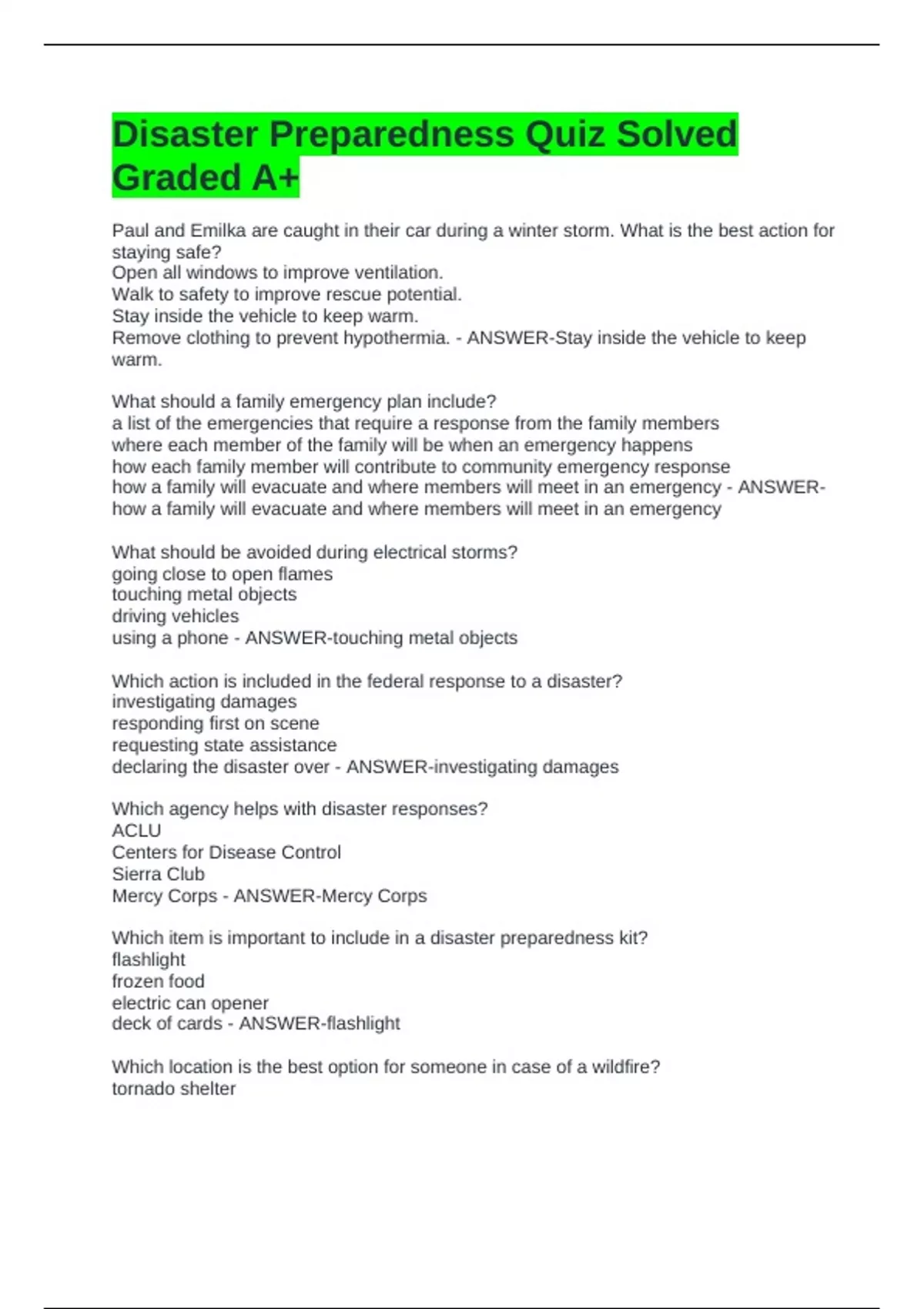 Disaster Preparedness Quiz Solved Graded A+

Paul and Emilka are caught in their car during a winter storm. What is the best action for staying safe?
Open all windows to improve ventilation.
Walk to safety to improve rescue potential.
Stay inside the vehicle to keep warm.
Remove clothing to prevent hypothermia. - ANSWER-Stay inside the vehicle to keep warm.

What should a family emergency plan include?
a list of the emergencies that require a response from the family members
where each member of the family will be when an emergency happens
how each family member will contribute to community emergency response
how a family will evacuate and where members will meet in an emergency - ANSWER-how a family will evacuate and where members will meet in an emergency

What should be avoided during electrical storms?
going close to open flames
touching metal objects
driving vehicles
using a phone - ANSWER-touching metal objects

Which action is included in the federal response to a disaster?
investigating damages
responding first on scene
requesting state assistance
declaring the disaster over - ANSWER-investigating damages

Which agency helps with disaster responses?
ACLU
Centers for Disease Control
Sierra Club
Mercy Corps - ANSWER-Mercy Corps

Which item is important to include in a disaster preparedness kit?
flashlight
frozen food
electric can opener
deck of cards - ANSWER-flashlight

Which location is the best option for someone in case of a wildfire?
tornado shelter